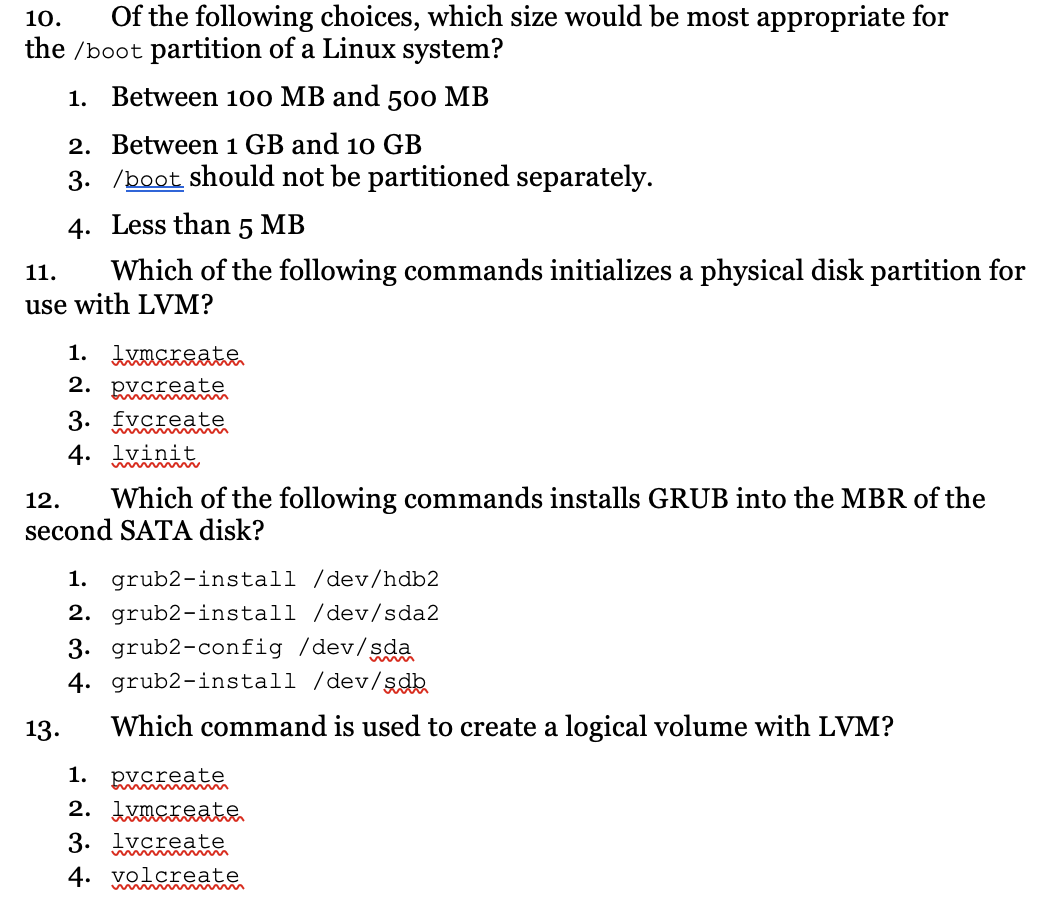 10. Of the following choices, which size would be most appropriate for the /boot partition of a Linux system?

1. Between 100 MB and 500 MB
2. Between 1 GB and 10 GB
3. /boot should not be partitioned separately.
4. Less than 5 MB

11. Which of the following commands initializes a physical disk partition for use with LVM?

1. lvmcreate
2. pvcreate
3. fvcreate
4. lvinit

12. Which of the following commands installs GRUB into the MBR of the second SATA disk?

1. grub2-install /dev/hdb2
2. grub2-install /dev/sda2
3. grub2-config /dev/sda
4. grub2-install /dev/sdb

13. Which command is used to create a logical volume with LVM?

1. pvcreate
2. lvmcreate
3. lvcreate
4. volcreate